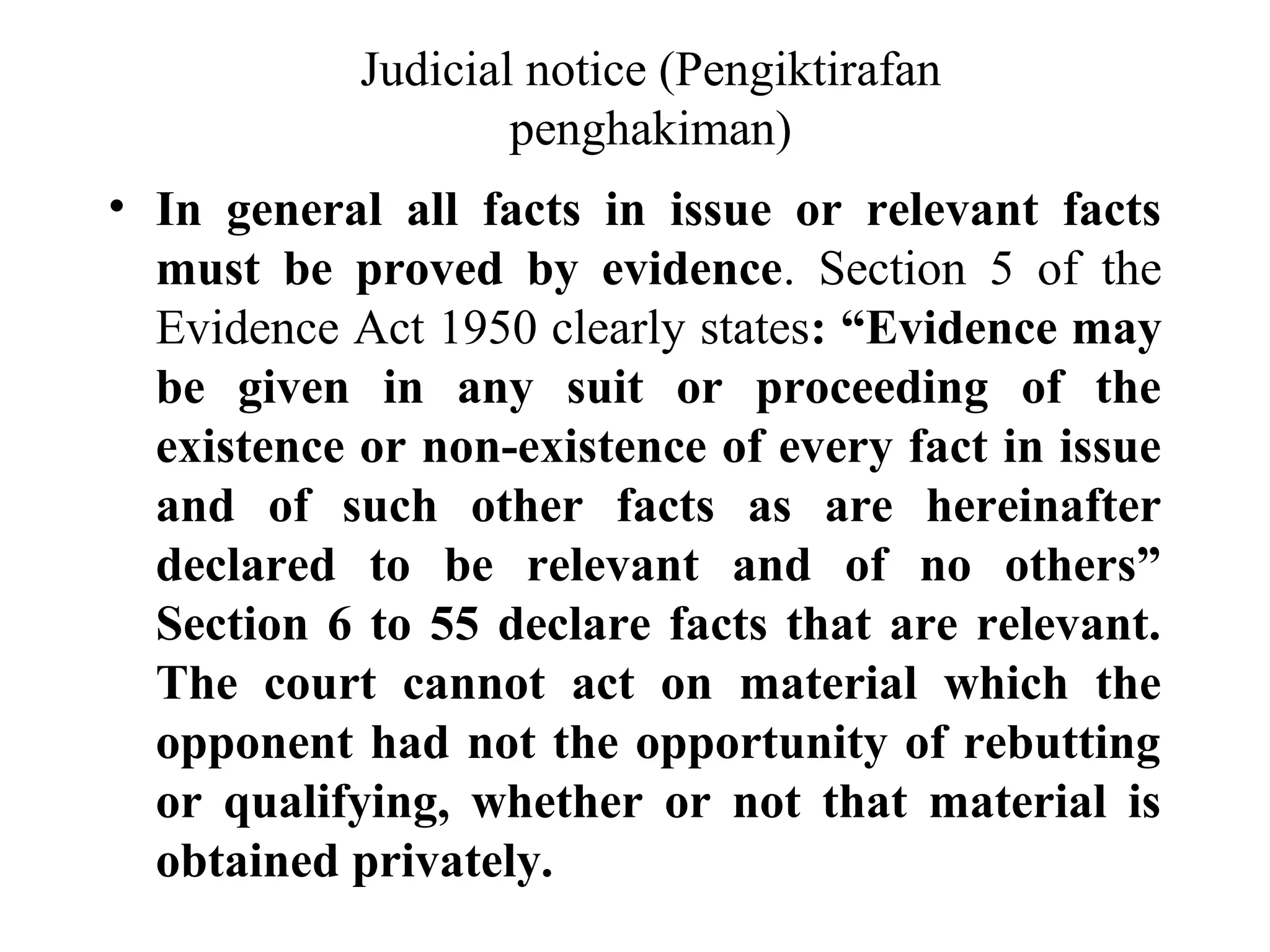 Judicial notice (Pengiktirafan penghakiman)

• In general all facts in issue or relevant facts must be proved by evidence. Section 5 of the Evidence Act 1950 clearly states: "Evidence may be given in any suit or proceeding of the existence or non-existence of every fact in issue and of such other facts as are hereinafter declared to be relevant and of no others" Section 6 to 55 declare facts that are relevant. The court cannot act on material which the opponent had not the opportunity of rebutting or qualifying, whether or not that material is obtained privately.